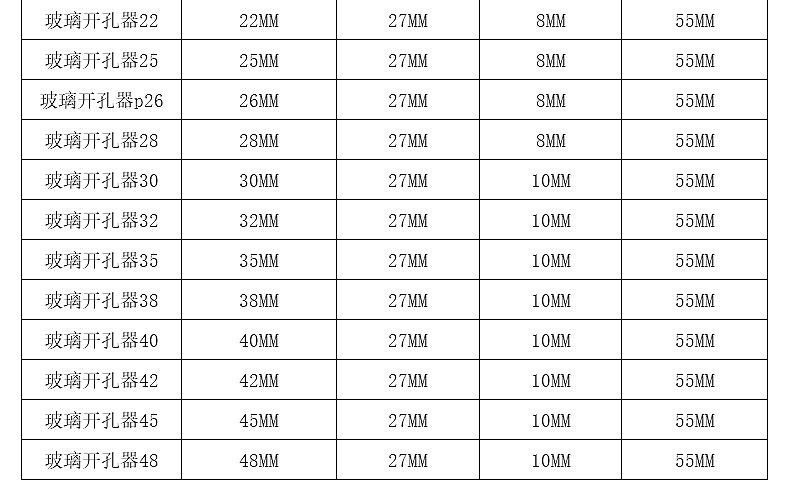 | 玻璃开孔器22 | 22MM | 27MM | 8MM | 55MM |
|---|---|---|---|---|
| 玻璃开孔器25 | 25MM | 27MM | 8MM | 55MM |
| 玻璃开孔器p26 | 26MM | 27MM | 8MM | 55MM |
| 玻璃开孔器28 | 28MM | 27MM | 8MM | 55MM |
| 玻璃开孔器30 | 30MM | 27MM | 10MM | 55MM |
| 玻璃开孔器32 | 32MM | 27MM | 10MM | 55MM |
| 玻璃开孔器35 | 35MM | 27MM | 10MM | 55MM |
| 玻璃开孔器38 | 38MM | 27MM | 10MM | 55MM |
| 玻璃开孔器40 | 40MM | 27MM | 10MM | 55MM |
| 玻璃开孔器42 | 42MM | 27MM | 10MM | 55MM |
| 玻璃开孔器45 | 45MM | 27MM | 10MM | 55MM |
| 玻璃开孔器48 | 48MM | 27MM | 10MM | 55MM |